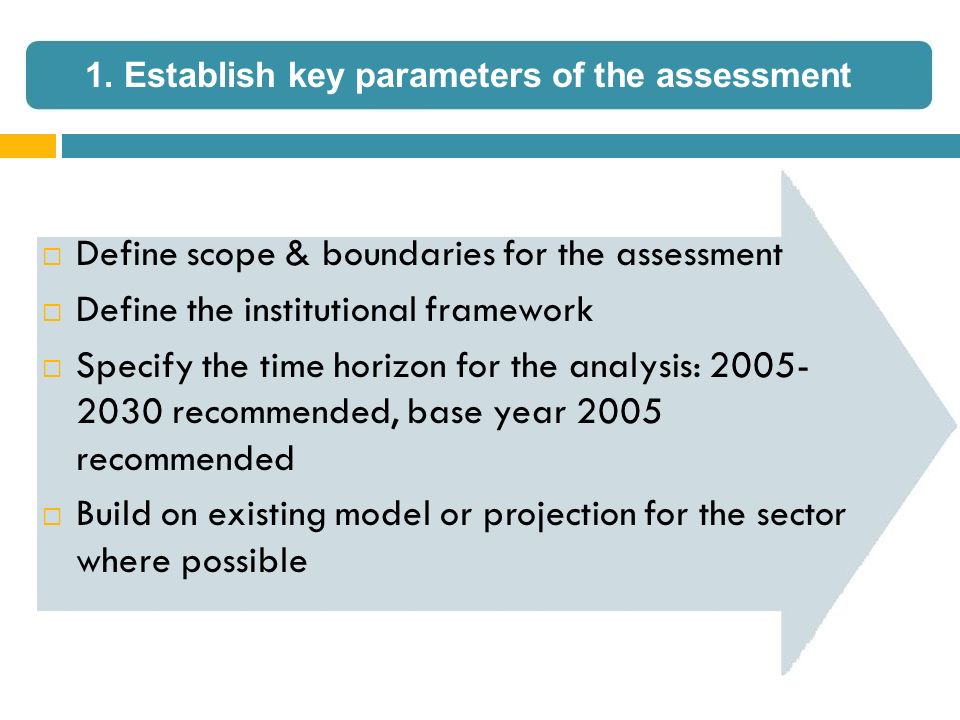 1. Establish key parameters of the assessment

□ Define scope & boundaries for the assessment
□ Define the institutional framework
□ Specify the time horizon for the analysis: 2005-2030 recommended, base year 2005 recommended
□ Build on existing model or projection for the sector where possible